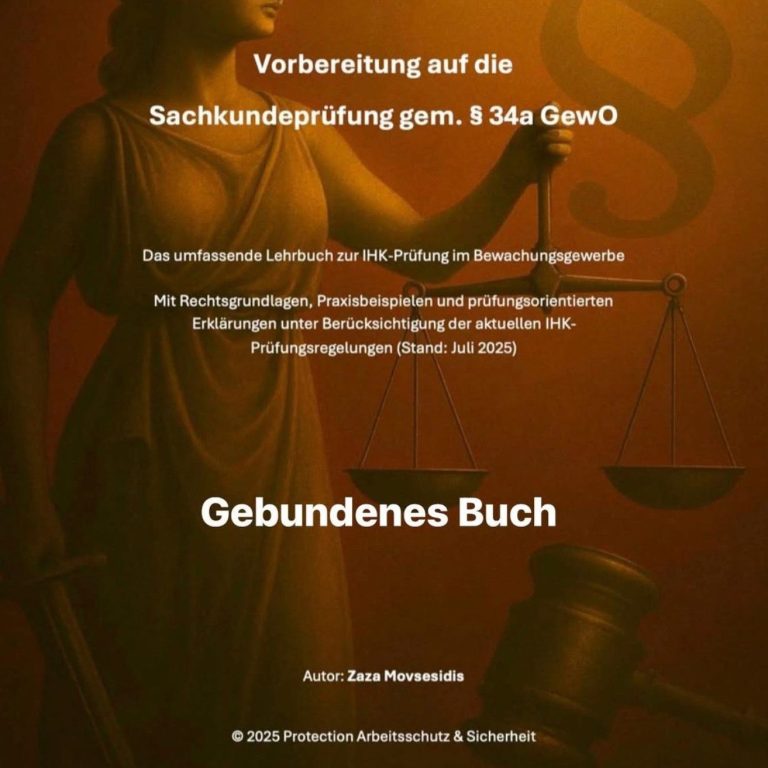 Vorbereitung auf die

Sachkundeprüfung gem. § 34a GewO

Das umfassende Lehrbuch zur IHK-Prüfung im Bewachungsgewerbe

Mit Rechtsgrundlagen, Praxisbeispielen und prüfungsorientierten Erklärungen unter Berücksichtigung der aktuellen IHK-Prüfungsregelungen (Stand: Juli 2025)

Gebundenes Buch

Autor: Zaza Movsesidis

© 2025 Protection Arbeitsschutz & Sicherheit